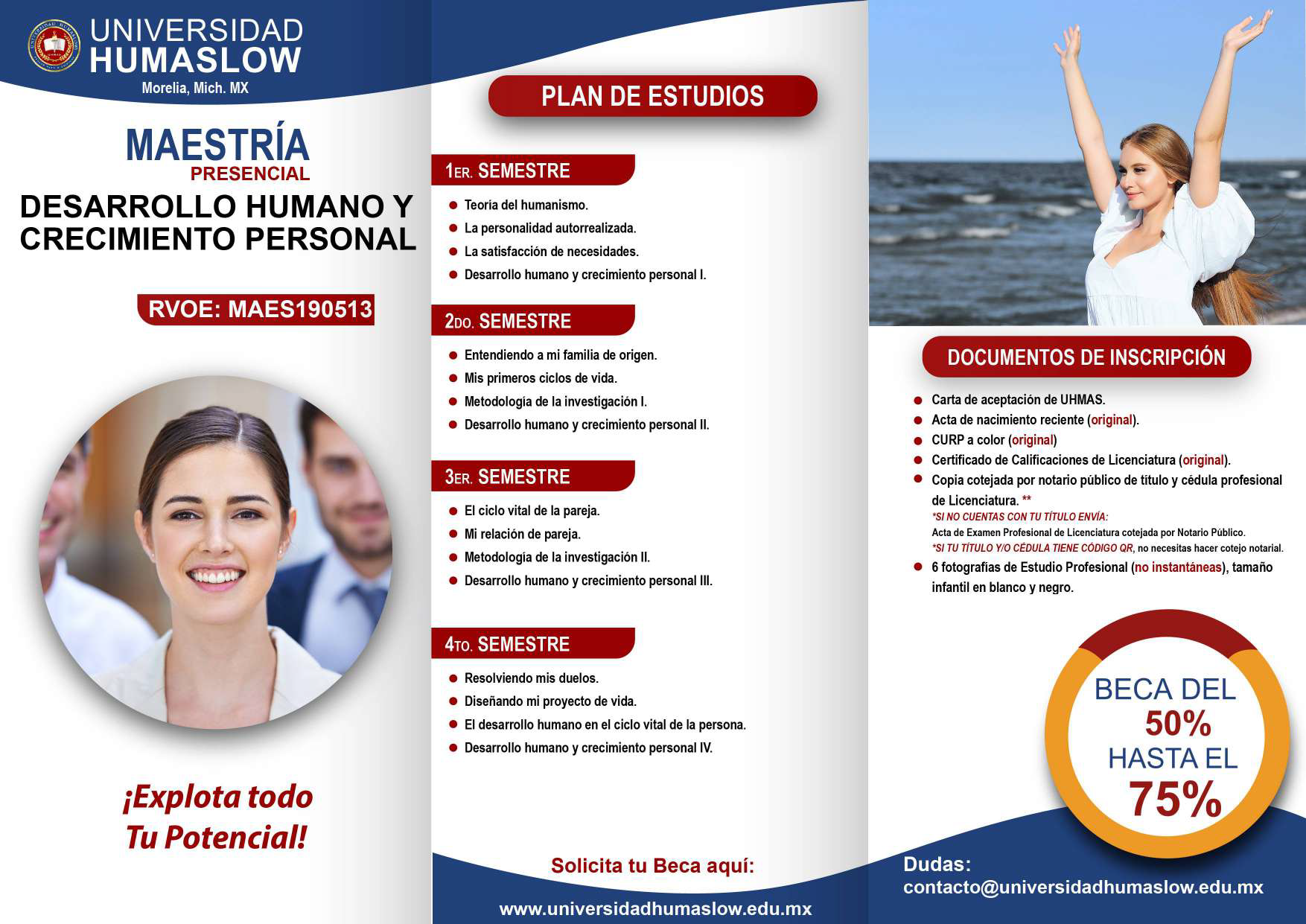 UNIVERSIDAD
HUMASLOW
Morelia, Mich. MX

MAESTRÍA
PRESENCIAL
DESARROLLO HUMANO Y CRECIMIENTO PERSONAL

RVOE: MAES190513

¡Explota todo Tu Potencial!

PLAN DE ESTUDIOS

1ER. SEMESTRE
• Teoría del humanismo.
• La personalidad autorrealizada.
• La satisfacción de necesidades.
• Desarrollo humano y crecimiento personal I.

2DO. SEMESTRE
• Entendiendo a mi familia de origen.
• Mis primeros ciclos de vida.
• Metodología de la investigación I.
• Desarrollo humano y crecimiento personal II.

3ER. SEMESTRE
• El ciclo vital de la pareja.
• Mi relación de pareja.
• Metodología de la investigación II.
• Desarrollo humano y crecimiento personal III.

4TO. SEMESTRE
• Resolviendo mis duelos.
• Diseñando mi proyecto de vida.
• El desarrollo humano en el ciclo vital de la persona.
• Desarrollo humano y crecimiento personal IV.

Solicita tu Beca aquí:
www.universidadhumaslow.edu.mx

DOCUMENTOS DE INSCRIPCIÓN
• Carta de aceptación de UHMAS.
• Acta de nacimiento reciente (original).
• CURP a color (original)
• Certificado de Calificaciones de Licenciatura (original).
• Copia cotejada por notario público de título y cédula profesional de Licenciatura. **
*SI NO CUENTAS CON TU TÍTULO ENVÍA:
Acta de Examen Profesional de Licenciatura cotejada por Notario Público.
*SI TU TÍTULO Y/O CÉDULA TIENE CÓDIGO QR, no necesitas hacer cotejo notarial.
• 6 fotografías de Estudio Profesional (no instantáneas), tamaño infantil en blanco y negro.

BECA DEL
50%
HASTA EL
75%

Dudas:
contacto@universidadhumaslow.edu.mx